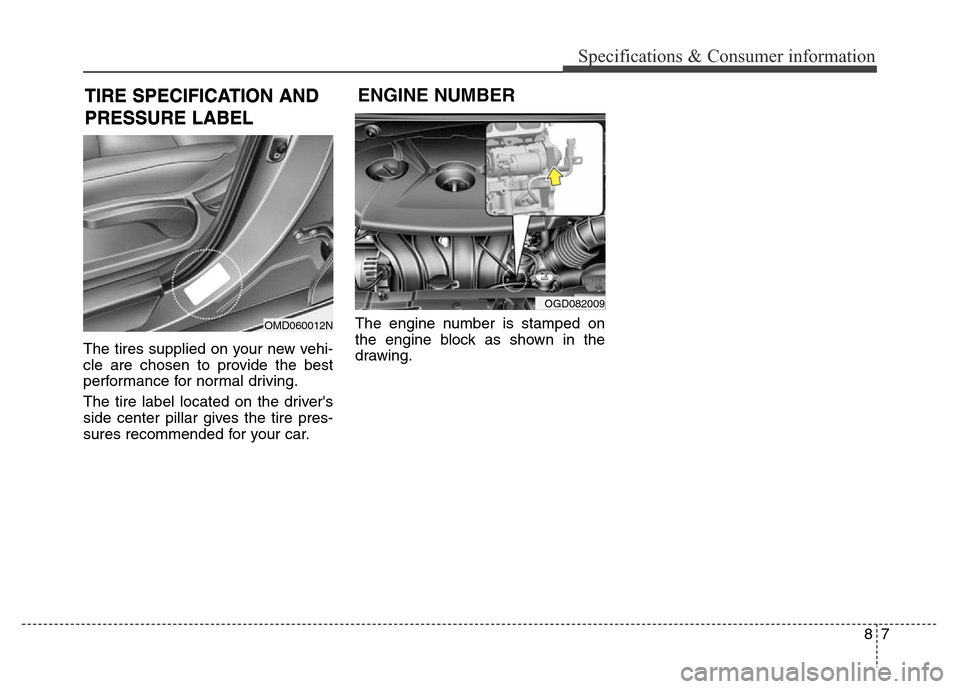 Specifications & Consumer information

TIRE SPECIFICATION AND PRESSURE LABEL

OMD060012N

The tires supplied on your new vehicle are chosen to provide the best performance for normal driving.

The tire label located on the driver's side center pillar gives the tire pressures recommended for your car.

ENGINE NUMBER

OGD082009

The engine number is stamped on the engine block as shown in the drawing.

8 7

carmanualsonline.info